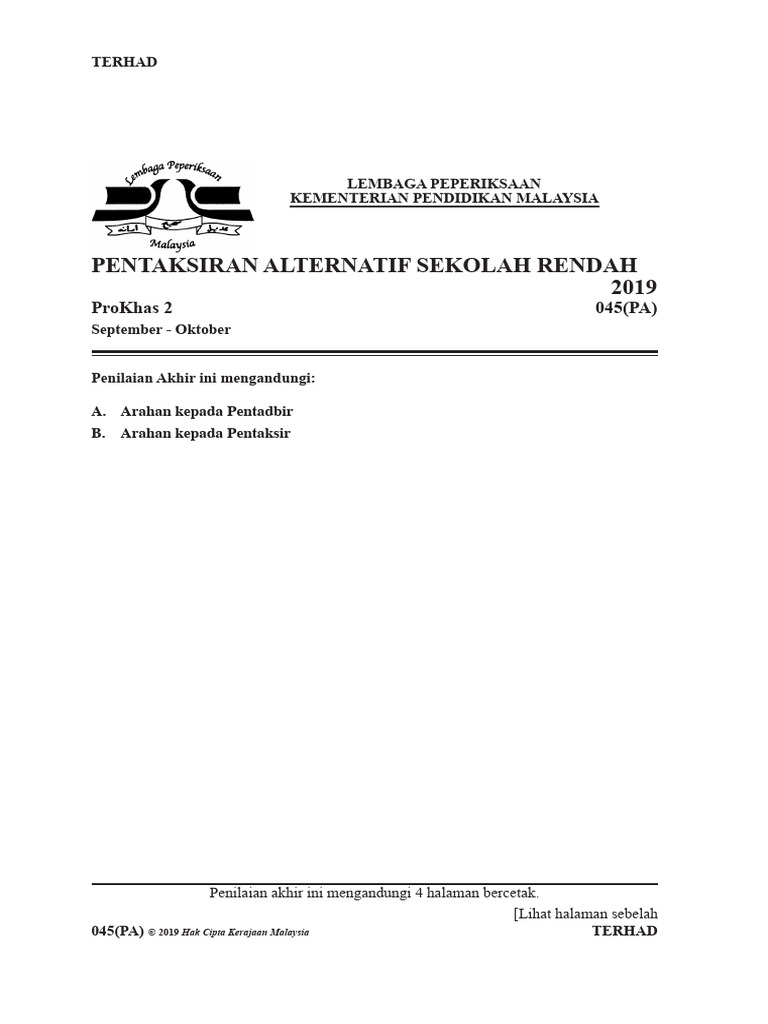 TERHAD

Lembaga Peperiksaan
Malaysia

LEMBAGA PEPERIKSAAN
KEMENTERIAN PENDIDIKAN MALAYSIA

PENTAKSIRAN ALTERNATIF SEKOLAH RENDAH 2019

ProKhas 2
045(PA)
September - Oktober

Penilaian Akhir ini mengandungi:

A. Arahan kepada Pentadbir
B. Arahan kepada Pentaksir

Penilaian akhir ini mengandungi 4 halaman bercetak.

[Lihat halaman sebelah

045(PA) © 2019 Hak Cipta Kerajaan Malaysia
TERHAD